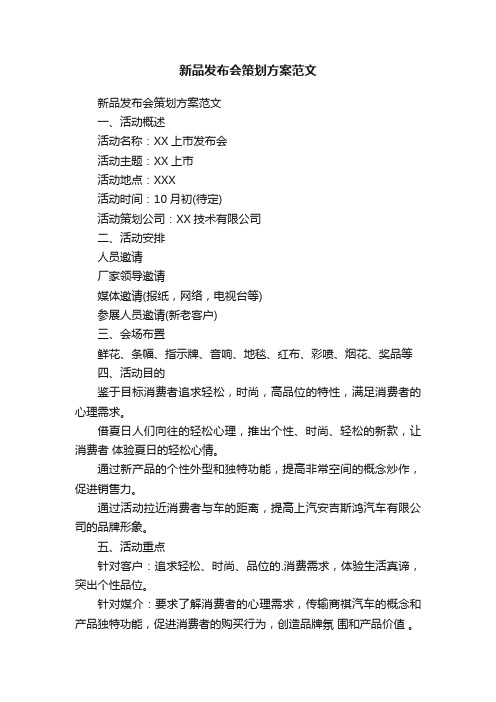 新品发布会策划方案范文

新品发布会策划方案范文

一、活动概述

活动名称：XX 上市发布会

活动主题：XX 上市

活动地点：XXX

活动时间：10 月初(待定)

活动策划公司：XX 技术有限公司

二、活动安排

人员邀请

厂家领导邀请

媒体邀请(报纸，网络，电视台等)

参展人员邀请(新老客户)

三、会场布置

鲜花、条幅、指示牌、音响、地毯、红布、彩喷、烟花、奖品等

四、活动目的

鉴于目标消费者追求轻松，时尚，高品位的特性，满足消费者的心理需求。

借夏日人们向往的轻松心理，推出个性、时尚、轻松的新款，让消费者 体验夏日的轻松心情。

通过新产品的个性外型和独特功能，提高非常空间的概念炒作，促进销售力。

通过活动拉近消费者与车的距离，提高上汽安吉斯鸿汽车有限公司的品牌形象。

五、活动重点

针对客户：追求轻松、时尚、品位的.消费需求，体验生活真谛，突出个性品位。

针对媒介：要求了解消费者的心理需求，传输商祺汽车的概念和产品独特功能，促进消费者的购买行为，创造品牌氛 围和产品价值 。